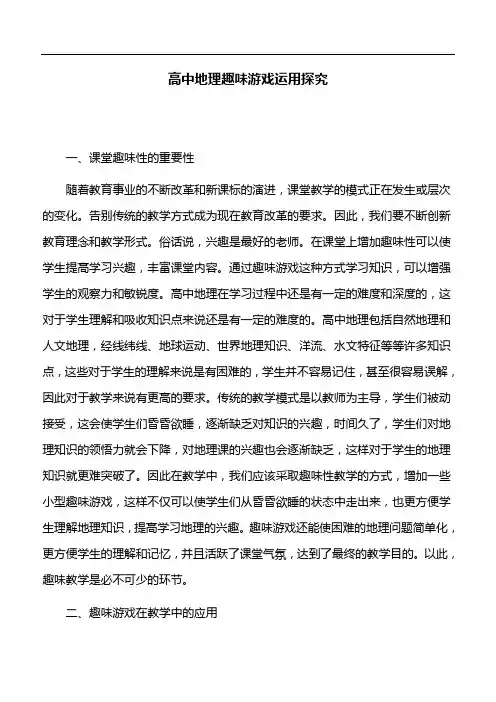 高中地理趣味游戏运用探究

一、课堂趣味性的重要性

随着教育事业的不断改革和新课标的演进，课堂教学的模式正在发生或层次的变化。告别传统的教学方式成为现在教育改革的要求。因此，我们要不断创新教育理念和教学形式。俗话说，兴趣是最好的老师。在课堂上增加趣味性可以使学生提高学习兴趣，丰富课堂内容。通过趣味游戏这种方式学习知识，可以增强学生的观察力和敏锐度。高中地理在学习过程中还是有一定的难度和深度的，这对于学生理解和吸收知识点来说还是有一定的难度的。高中地理包括自然地理和人文地理，经线纬线、地球运动、世界地理知识、洋流、水文特征等等许多知识点，这些对于学生的理解来说是有困难的，学生并不容易记住，甚至很容易误解，因此对于教学来说有更高的要求。传统的教学模式是以教师为主导，学生们被动接受，这会使学生们昏昏欲睡，逐渐缺乏对知识的兴趣，时间久了，学生们对地理知识的领悟力就会下降，对地理课的兴趣也会逐渐缺乏，这样对于学生的地理知识就更难突破了。因此在教学中，我们应该采取趣味性教学的方式，增加一些小型趣味游戏，这样不仅可以使学生们从昏昏欲睡的状态中走出来，也更方便学生理解地理知识，提高学习地理的兴趣。趣味游戏还能使困难的地理问题简单化，更方便学生的理解和记忆，并且活跃了课堂气氛，达到了最终的教学目的。以此，趣味教学是必不可少的环节。

二、趣味游戏在教学中的应用